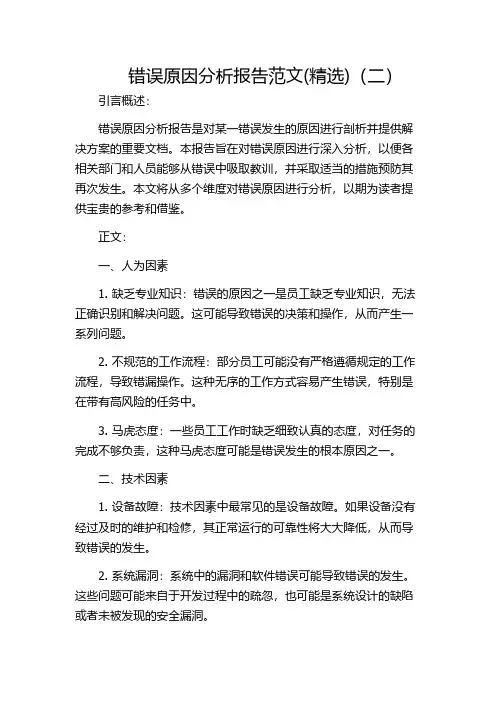 错误原因分析报告范文(精选)（二）

引言概述：

错误原因分析报告是对某一错误发生的原因进行剖析并提供解决方案的重要文档。本报告旨在对错误原因进行深入分析，以便各相关部门和人员能够从错误中吸取教训，并采取适当的措施预防其再次发生。本文将从多个维度对错误原因进行分析，以期为读者提供宝贵的参考和借鉴。

正文：

一、人为因素

1. 缺乏专业知识：错误的原因之一是员工缺乏专业知识，无法正确识别和解决问题。这可能导致错误的决策和操作，从而产生一系列问题。

2. 不规范的工作流程：部分员工可能没有严格遵循规定的工作流程，导致错漏操作。这种无序的工作方式容易产生错误，特别是在带有高风险的任务中。

3. 马虎态度：一些员工工作时缺乏细致认真的态度，对任务的完成不够负责，这种马虎态度可能是错误发生的根本原因之一。

二、技术因素

1. 设备故障：技术因素中最常见的是设备故障。如果设备没有经过及时的维护和检修，其正常运行的可靠性将大大降低，从而导致错误的发生。

2. 系统漏洞：系统中的漏洞和软件错误可能导致错误的发生。这些问题可能来自于开发过程中的疏忽，也可能是系统设计的缺陷或者未被发现的安全漏洞。